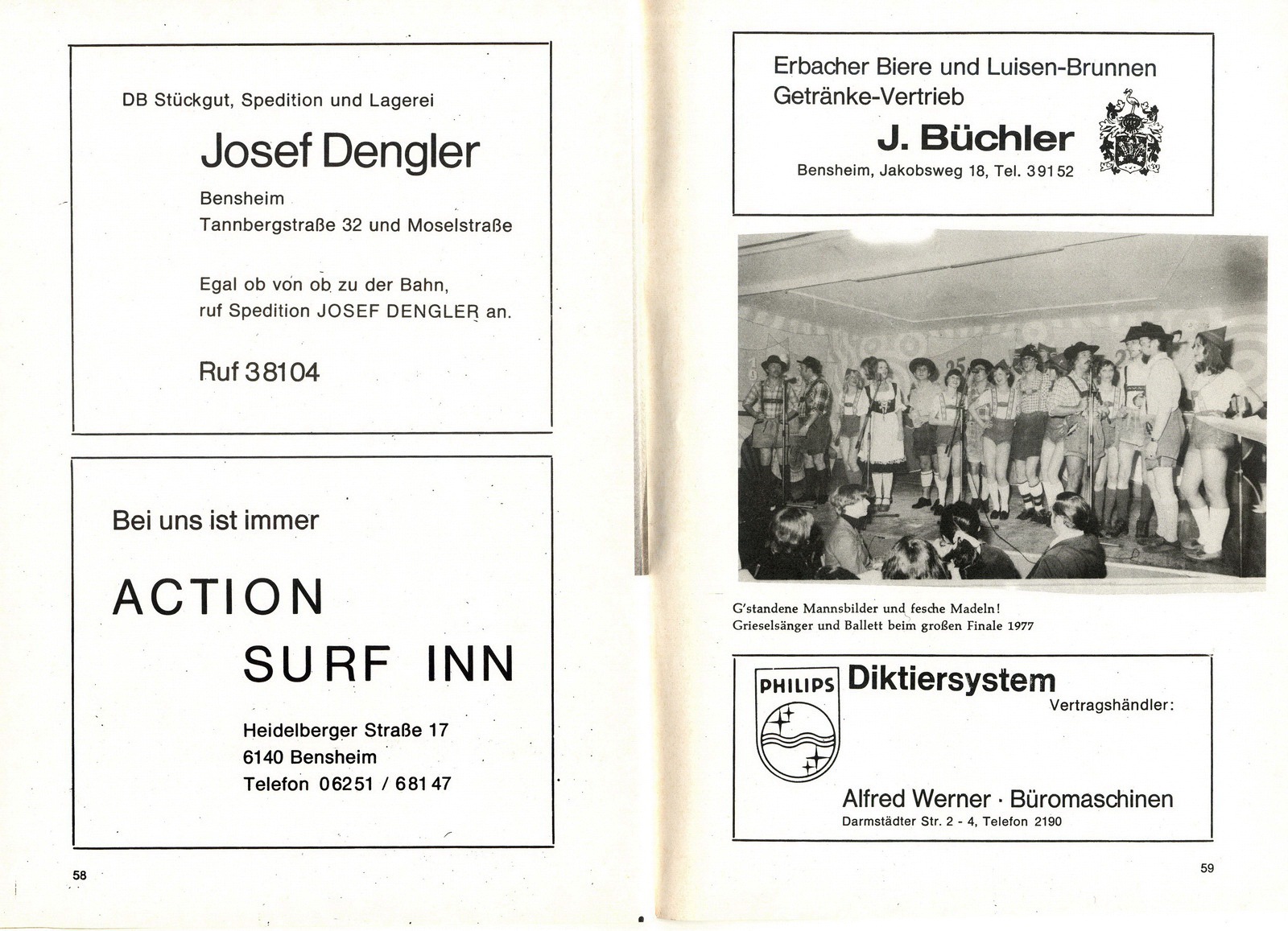 DB Stückgut, Spedition und Lagerei

Josef Dengler

Bensheim
Tannbergstraße 32 und Moselstraße

Egal ob von ob zu der Bahn,
ruf Spedition JOSEF DENGLER an.

Ruf 38104

Bei uns ist immer

ACTION
SURF INN

Heidelberger Straße 17
6140 Bensheim
Telefon 06251 / 68147

58

Erbacher Biere und Luisen-Brunnen
Getränke-Vertrieb

J. Büchler

Bensheim, Jakobsweg 18, Tel. 39152

G'standene Mannsbilder und fesche Madeln!
Grieselsänger und Ballett beim großen Finale 1977

PHILIPS Diktiersystem
Vertragshändler:

Alfred Werner · Büromaschinen
Darmstädter Str. 2 - 4, Telefon 2190

59